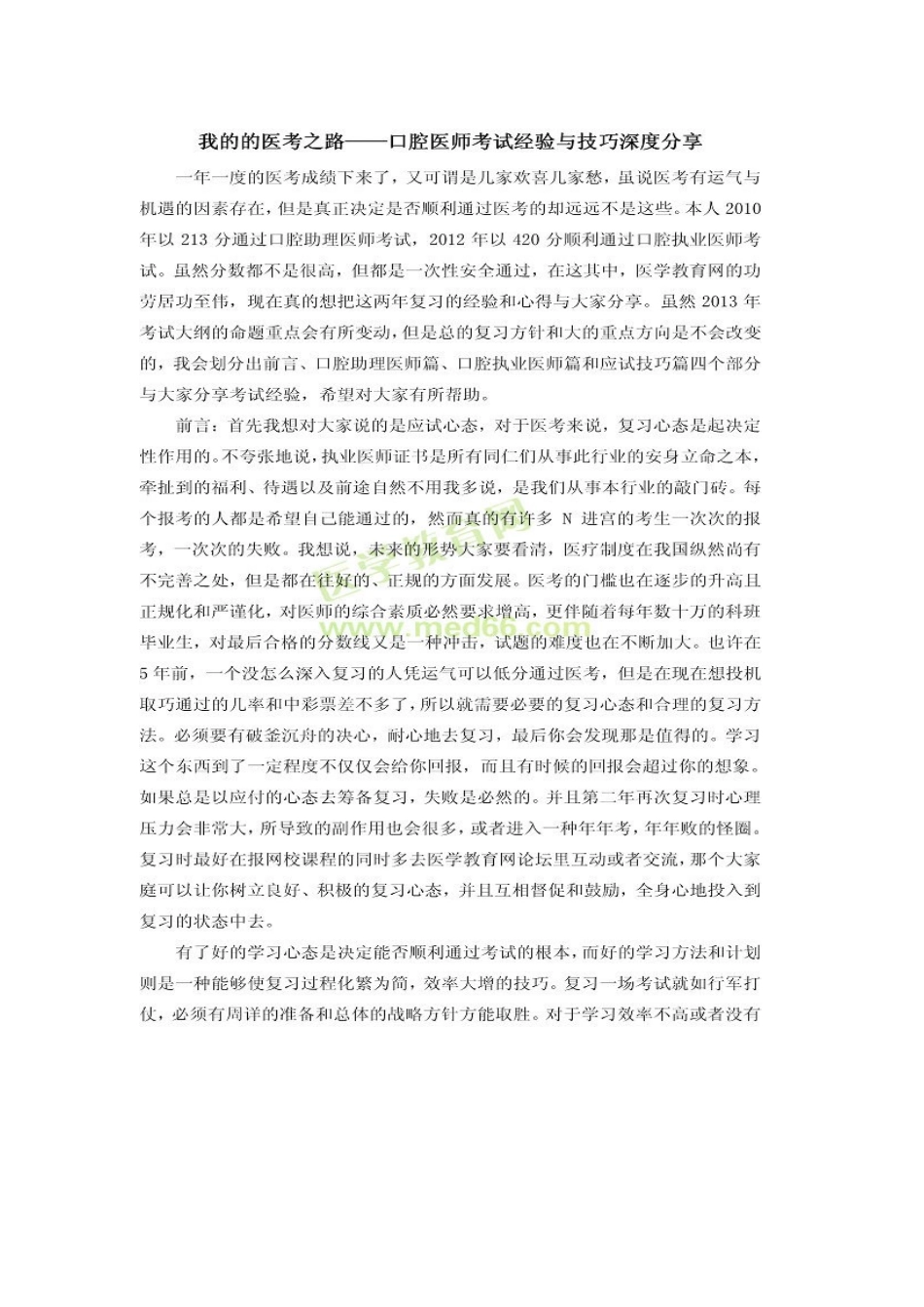 我的的医考之路——口腔医师考试经验与技巧深度分享

一年一度的医考成绩下来了，又可谓是几家欢喜几家愁，虽说医考有运气与机遇的因素存在，但是真正决定是否顺利通过医考的却远远不是这些。本人 2010 年以 213 分通过口腔助理医师考试，2012 年以 420 分顺利通过口腔执业医师考试。虽然分数都不是很高，但都是一次性安全通过，在这其中，医学教育网的功劳居功至伟，现在真的想把这两年复习的经验和心得与大家分享。虽然 2013 年考试大纲的命题重点会有所变动，但是总的复习方针和大的重点方向是不会改变的，我会划分出前言、口腔助理医师篇、口腔执业医师篇和应试技巧篇四个部分与大家分享考试经验，希望对大家有所帮助。

前言：首先我想对大家说的是应试心态，对于医考来说，复习心态是起决定性作用的。不夸张地说，执业医师证书是所有同仁们从事此行业的安身立命之本，牵扯到的福利、待遇以及前途自然不用我多说，是我们从事本行业的敲门砖。每个报考的人都是希望自己能通过的，然而真的有许多 N 进宫的考生一次次的报考，一次次的失败。我想说，未来的形势大家要看清，医疗制度在我国纵然尚有不完善之处，但是都在往好的、正规的方面发展。医考的门槛也在逐步的升高且正规化和严谨化，对医师的综合素质必然要求增高，更伴随着每年数十万的科班毕业生，对最后合格的分数线又是一种冲击，试题的难度也在不断加大。也许在 5 年前，一个没怎么深入复习的人凭运气可以低分通过医考，但是在现在想投机取巧通过的几率和中彩票差不多了，所以就需要必要的复习心态和合理的复习方法。必须要有破釜沉舟的决心，耐心地去复习，最后你会发现那是值得的。学习这个东西到了一定程度不仅仅会给你回报，而且有时候的回报会超过你的想象。如果总是以应付的心态去筹备复习，失败是必然的。并且第二年再次复习时心理压力会非常大，所导致的副作用也会很多，或者进入一种年年考，年年败的怪圈。复习时最好在报网校课程的同时多去医学教育网论坛里互动或者交流，那个大家庭可以让你树立良好、积极的复习心态，并且互相督促和鼓励，全身心地投入到复习的状态中去。

有了好的学习心态是决定能否顺利通过考试的根本，而好的学习方法和计划则是一种能够使复习过程化繁为简，效率大增的技巧。复习一场考试就如行军打仗，必须有周详的准备和总体的战略方针方能取胜。对于学习效率不高或者没有

医学教育网
www.med66.com